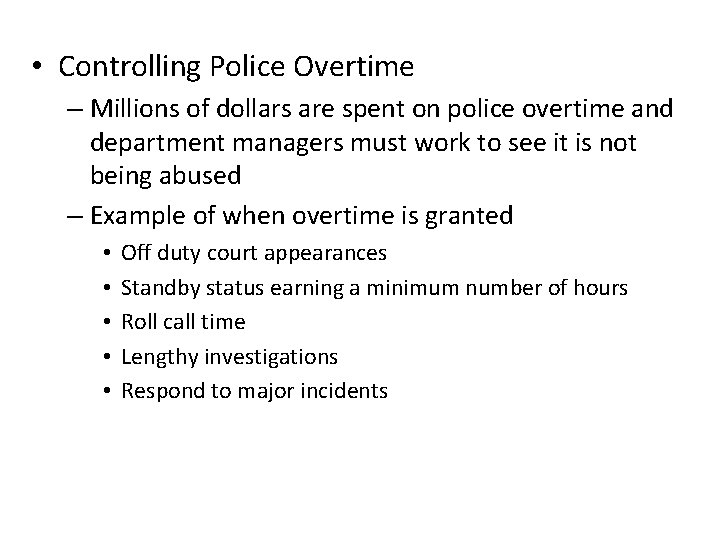 • Controlling Police Overtime

– Millions of dollars are spent on police overtime and department managers must work to see it is not being abused

– Example of when overtime is granted

• Off duty court appearances

• Standby status earning a minimum number of hours

• Roll call time

• Lengthy investigations

• Respond to major incidents